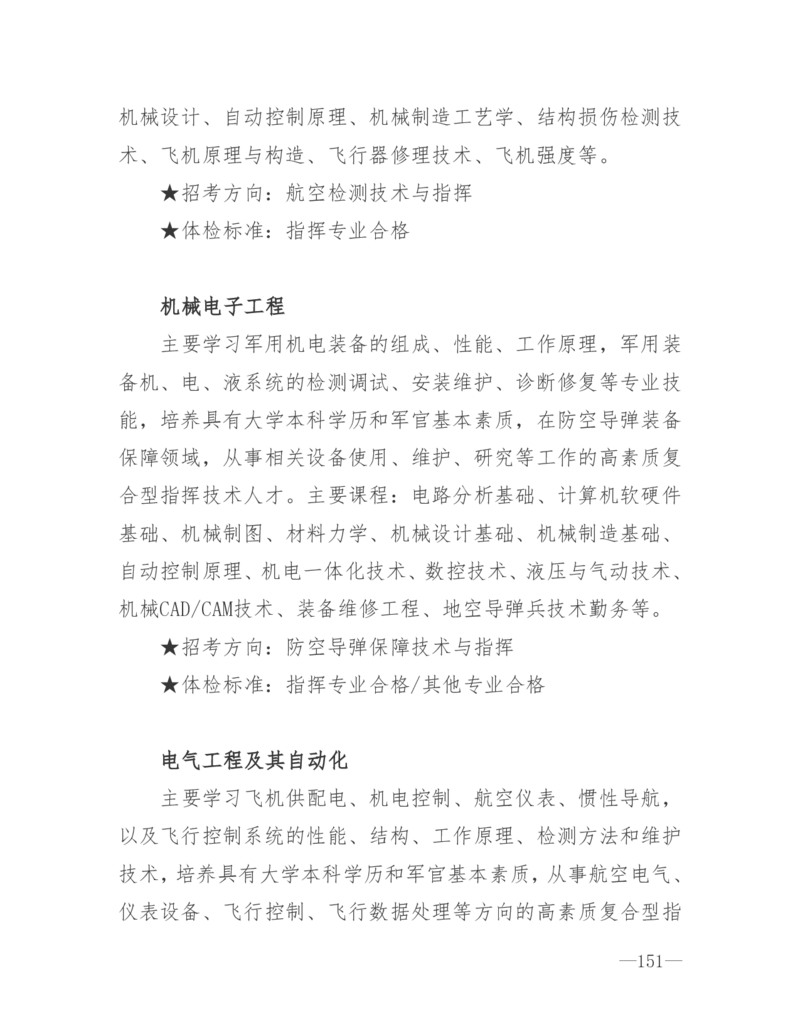 机械设计、自动控制原理、机械制造工艺学、结构损伤检测技术、飞机原理与构造、飞行器修理技术、飞机强度等。

★招考方向：航空检测技术与指挥

★体检标准：指挥专业合格

机械电子工程

主要学习军用机电装备的组成、性能、工作原理，军用装备机、电、液系统的检测调试、安装维护、诊断修复等专业技能，培养具有大学本科学历和军官基本素质，在防空导弹装备保障领域，从事相关设备使用、维护、研究等工作的高素质复合型指挥技术人才。主要课程：电路分析基础、计算机软硬件基础、机械制图、材料力学、机械设计基础、机械制造基础、自动控制原理、机电一体化技术、数控技术、液压与气动技术、机械CAD/CAM技术、装备维修工程、地空导弹兵技术勤务等。

★招考方向：防空导弹保障技术与指挥

★体检标准：指挥专业合格/其他专业合格

电气工程及其自动化

主要学习飞机供配电、机电控制、航空仪表、惯性导航，以及飞行控制系统的性能、结构、工作原理、检测方法和维护技术，培养具有大学本科学历和军官基本素质，从事航空电气、仪表设备、飞行控制、飞行数据处理等方向的高素质复合型指

—151—